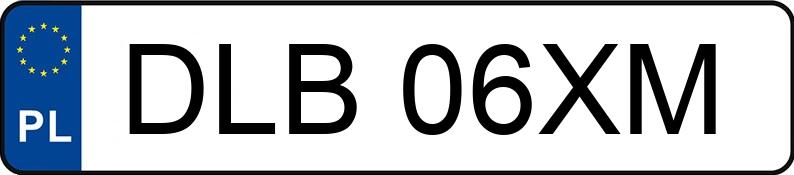 PL

DLB 06XM